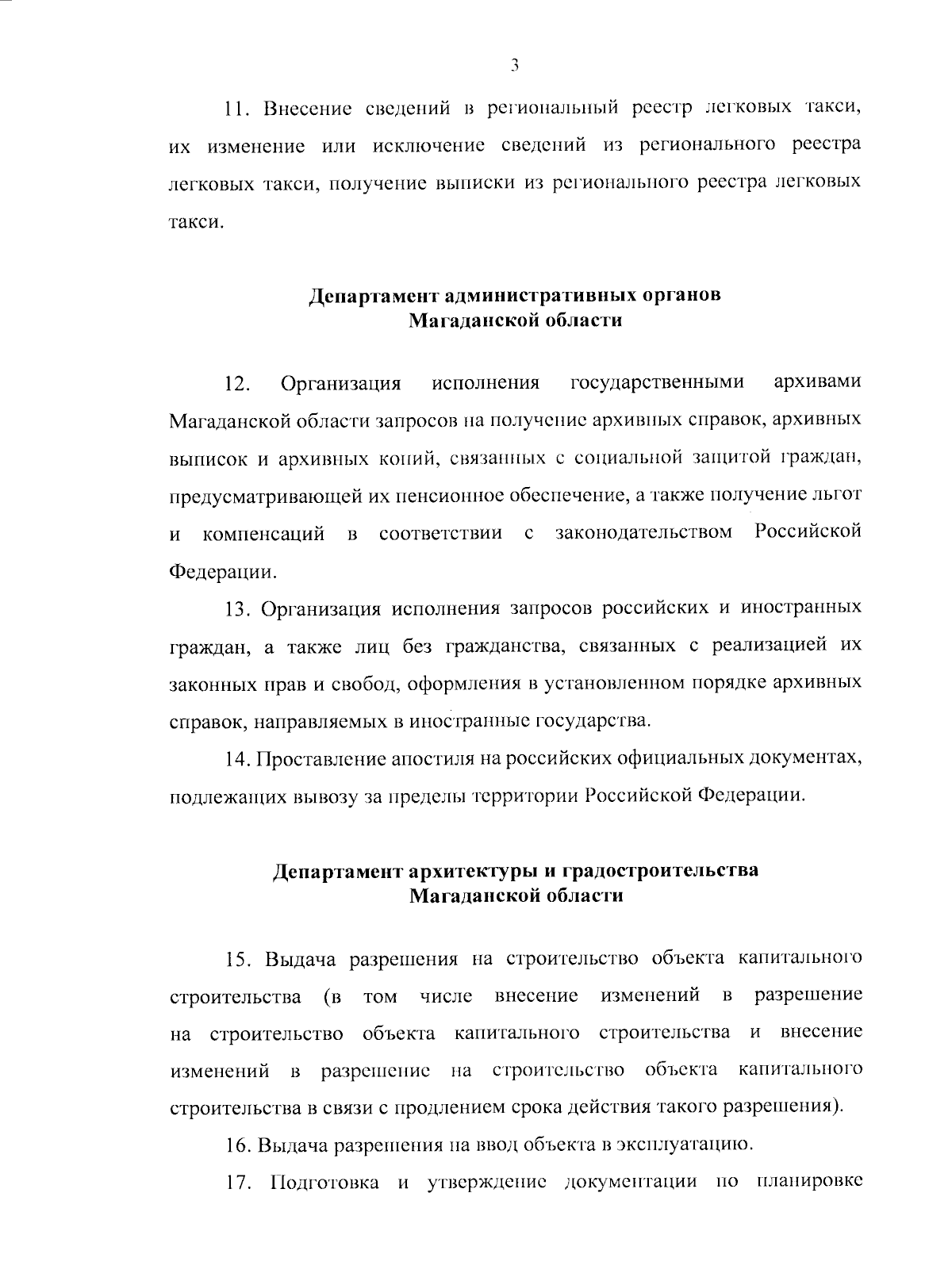 3

11. Внесение сведений в региональный реестр легковых такси, их изменение или исключение сведений из регионального реестра легковых такси, получение выписки из регионального реестра легковых такси.

Департамент административных органов
Магаданской области

12. Организация исполнения государственными архивами Магаданской области запросов на получение архивных справок, архивных выписок и архивных копий, связанных с социальной защитой граждан, предусматривающей их пенсионное обеспечение, а также получение льгот и компенсаций в соответствии с законодательством Российской Федерации.

13. Организация исполнения запросов российских и иностранных граждан, а также лиц без гражданства, связанных с реализацией их законных прав и свобод, оформления в установленном порядке архивных справок, направляемых в иностранные государства.

14. Проставление апостиля на российских официальных документах, подлежащих вывозу за пределы территории Российской Федерации.

Департамент архитектуры и градостроительства
Магаданской области

15. Выдача разрешения на строительство объекта капитального строительства (в том числе внесение изменений в разрешение на строительство объекта капитального строительства и внесение изменений в разрешение на строительство объекта капитального строительства в связи с продлением срока действия такого разрешения).

16. Выдача разрешения на ввод объекта в эксплуатацию.

17. Подготовка и утверждение документации по планировке